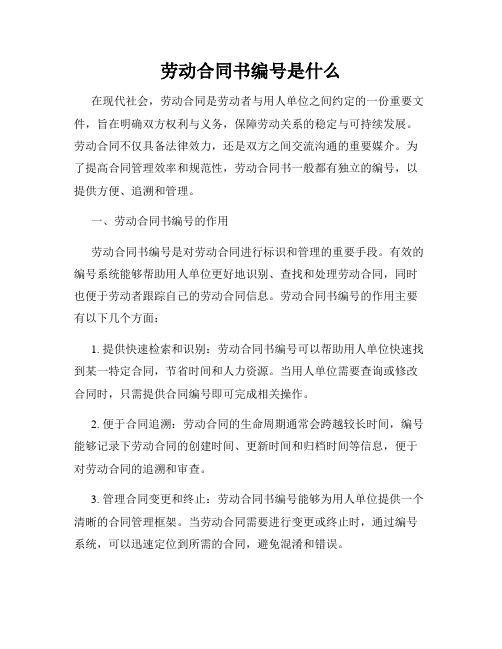 劳动合同书编号是什么

在现代社会，劳动合同是劳动者与用人单位之间约定的一份重要文件，旨在明确双方权利与义务，保障劳动关系的稳定与可持续发展。劳动合同不仅具备法律效力，还是双方之间交流沟通的重要媒介。为了提高合同管理效率和规范性，劳动合同书一般都有独立的编号，以提供方便、追溯和管理。

一、劳动合同书编号的作用

劳动合同书编号是对劳动合同进行标识和管理的重要手段。有效的编号系统能够帮助用人单位更好地识别、查找和处理劳动合同，同时也便于劳动者跟踪自己的劳动合同信息。劳动合同书编号的作用主要有以下几个方面：

1. 提供快速检索和识别：劳动合同书编号可以帮助用人单位快速找到某一特定合同，节省时间和人力资源。当用人单位需要查询或修改合同时，只需提供合同编号即可完成相关操作。

2. 便于合同追溯：劳动合同的生命周期通常会跨越较长时间，编号能够记录下劳动合同的创建时间、更新时间和归档时间等信息，便于对劳动合同的追溯和审查。

3. 管理合同变更和终止：劳动合同书编号能够为用人单位提供一个清晰的合同管理框架。当劳动合同需要进行变更或终止时，通过编号系统，可以迅速定位到所需的合同，避免混淆和错误。